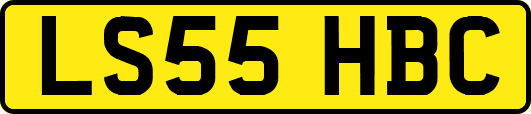 LS55 HBC